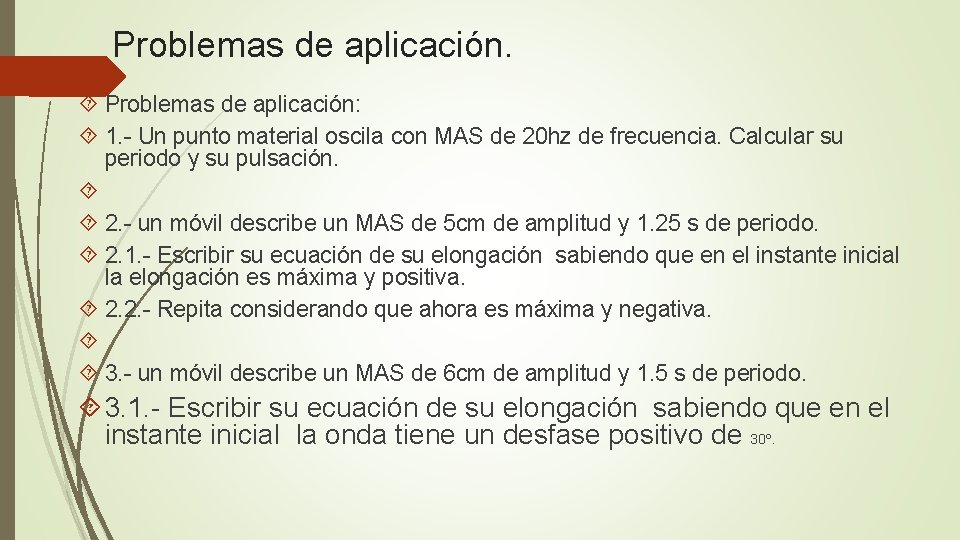 Problemas de aplicación.

Problemas de aplicación:

1.- Un punto material oscila con MAS de 20hz de frecuencia. Calcular su periodo y su pulsación.

2.- un móvil describe un MAS de 5cm de amplitud y 1.25 s de periodo.

2.1.- Escribir su ecuación de su elongación sabiendo que en el instante inicial la elongación es máxima y positiva.

2.2.- Repita considerando que ahora es máxima y negativa.

3.- un móvil describe un MAS de 6cm de amplitud y 1.5 s de periodo.

3.1.- Escribir su ecuación de su elongación sabiendo que en el instante inicial la onda tiene un desfase positivo de 30º.